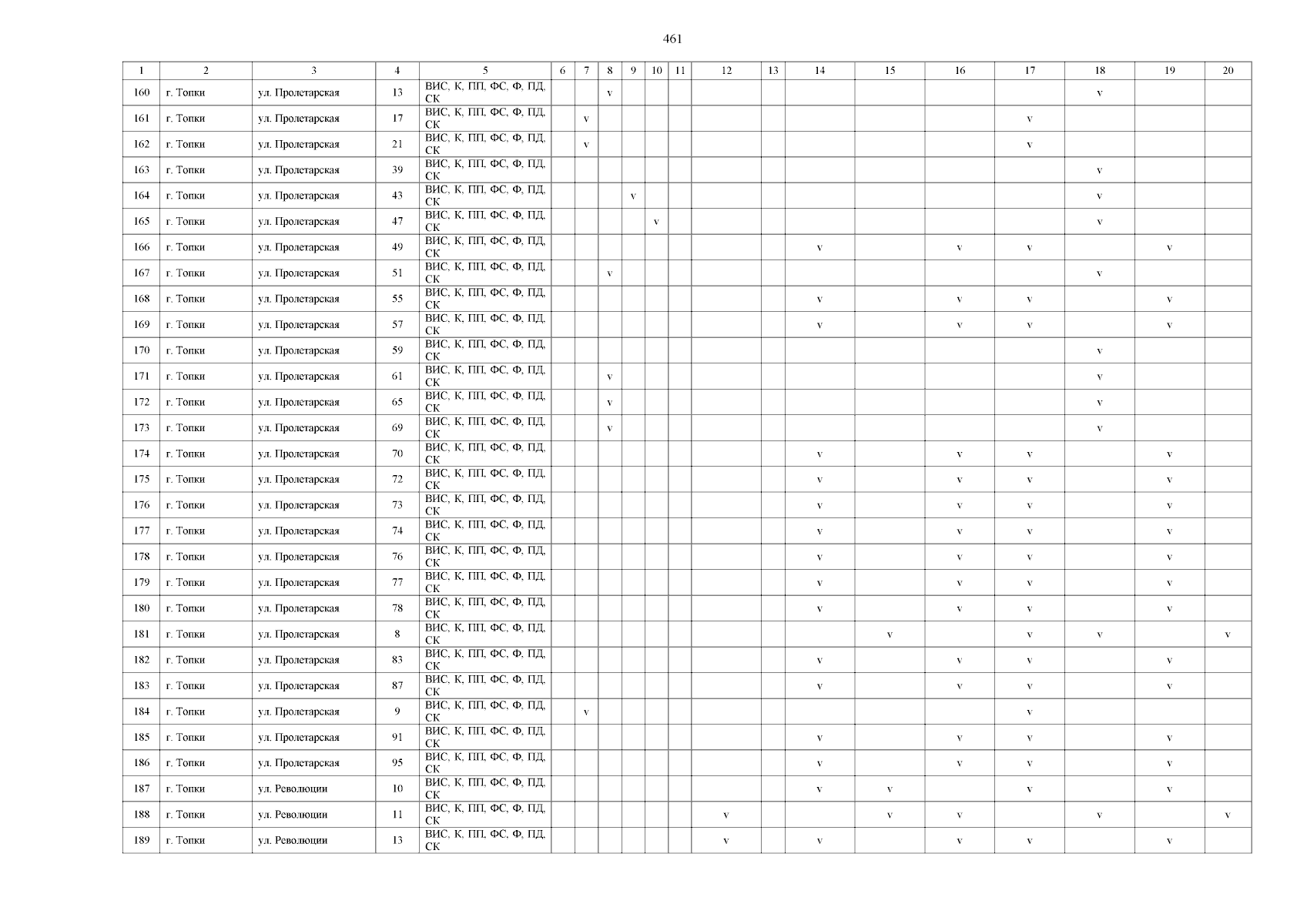 461

| 1 | 2 | 3 | 4 | 5 | 6 | 7 | 8 | 9 | 10 | 11 | 12 | 13 | 14 | 15 | 16 | 17 | 18 | 19 | 20 |
|---|---|---|---|---|---|---|---|---|---|---|---|---|---|---|---|---|---|---|---|
| 160 | г. Топки | ул. Пролетарская | 13 | ВИС, К, ПП, ФС, Ф, ПД, СК | | | v | | | | | | | | | | v | | |
| 161 | г. Топки | ул. Пролетарская | 17 | ВИС, К, ПП, ФС, Ф, ПД, СК | | v | | | | | | | | | | v | | | |
| 162 | г. Топки | ул. Пролетарская | 21 | ВИС, К, ПП, ФС, Ф, ПД, СК | | v | | | | | | | | | | v | | | |
| 163 | г. Топки | ул. Пролетарская | 39 | ВИС, К, ПП, ФС, Ф, ПД, СК | | | | | | | | | | | | | v | | |
| 164 | г. Топки | ул. Пролетарская | 43 | ВИС, К, ПП, ФС, Ф, ПД, СК | | | | v | | | | | | | | | v | | |
| 165 | г. Топки | ул. Пролетарская | 47 | ВИС, К, ПП, ФС, Ф, ПД, СК | | | | | v | | | | | | | | v | | |
| 166 | г. Топки | ул. Пролетарская | 49 | ВИС, К, ПП, ФС, Ф, ПД, СК | | | | | | | | | v | | v | v | | v | |
| 167 | г. Топки | ул. Пролетарская | 51 | ВИС, К, ПП, ФС, Ф, ПД, СК | | | v | | | | | | | | | | v | | |
| 168 | г. Топки | ул. Пролетарская | 55 | ВИС, К, ПП, ФС, Ф, ПД, СК | | | | | | | | | v | | v | v | | v | |
| 169 | г. Топки | ул. Пролетарская | 57 | ВИС, К, ПП, ФС, Ф, ПД, СК | | | | | | | | | v | | v | v | | v | |
| 170 | г. Топки | ул. Пролетарская | 59 | ВИС, К, ПП, ФС, Ф, ПД, СК | | | | | | | | | | | | | v | | |
| 171 | г. Топки | ул. Пролетарская | 61 | ВИС, К, ПП, ФС, Ф, ПД, СК | | | v | | | | | | | | | | v | | |
| 172 | г. Топки | ул. Пролетарская | 65 | ВИС, К, ПП, ФС, Ф, ПД, СК | | | v | | | | | | | | | | v | | |
| 173 | г. Топки | ул. Пролетарская | 69 | ВИС, К, ПП, ФС, Ф, ПД, СК | | | v | | | | | | | | | | v | | |
| 174 | г. Топки | ул. Пролетарская | 70 | ВИС, К, ПП, ФС, Ф, ПД, СК | | | | | | | | | v | | v | v | | v | |
| 175 | г. Топки | ул. Пролетарская | 72 | ВИС, К, ПП, ФС, Ф, ПД, СК | | | | | | | | | v | | v | v | | v | |
| 176 | г. Топки | ул. Пролетарская | 73 | ВИС, К, ПП, ФС, Ф, ПД, СК | | | | | | | | | v | | v | v | | v | |
| 177 | г. Топки | ул. Пролетарская | 74 | ВИС, К, ПП, ФС, Ф, ПД, СК | | | | | | | | | v | | v | v | | v | |
| 178 | г. Топки | ул. Пролетарская | 76 | ВИС, К, ПП, ФС, Ф, ПД, СК | | | | | | | | | v | | v | v | | v | |
| 179 | г. Топки | ул. Пролетарская | 77 | ВИС, К, ПП, ФС, Ф, ПД, СК | | | | | | | | | v | | v | v | | v | |
| 180 | г. Топки | ул. Пролетарская | 78 | ВИС, К, ПП, ФС, Ф, ПД, СК | | | | | | | | | v | | v | v | | v | |
| 181 | г. Топки | ул. Пролетарская | 8 | ВИС, К, ПП, ФС, Ф, ПД, СК | | | | | | | | | | v | | v | v | | v |
| 182 | г. Топки | ул. Пролетарская | 83 | ВИС, К, ПП, ФС, Ф, ПД, СК | | | | | | | | | v | | v | v | | v | |
| 183 | г. Топки | ул. Пролетарская | 87 | ВИС, К, ПП, ФС, Ф, ПД, СК | | | | | | | | | v | | v | v | | v | |
| 184 | г. Топки | ул. Пролетарская | 9 | ВИС, К, ПП, ФС, Ф, ПД, СК | | v | | | | | | | | | | v | | | |
| 185 | г. Топки | ул. Пролетарская | 91 | ВИС, К, ПП, ФС, Ф, ПД, СК | | | | | | | | | v | | v | v | | v | |
| 186 | г. Топки | ул. Пролетарская | 95 | ВИС, К, ПП, ФС, Ф, ПД, СК | | | | | | | | | v | | v | v | | v | |
| 187 | г. Топки | ул. Революции | 10 | ВИС, К, ПП, ФС, Ф, ПД, СК | | | | | | | | | v | v | | v | | v | |
| 188 | г. Топки | ул. Революции | 11 | ВИС, К, ПП, ФС, Ф, ПД, СК | | | | | | | v | | | v | v | | v | | v |
| 189 | г. Топки | ул. Революции | 13 | ВИС, К, ПП, ФС, Ф, ПД, СК | | | | | | | v | | v | | v | v | | v | |